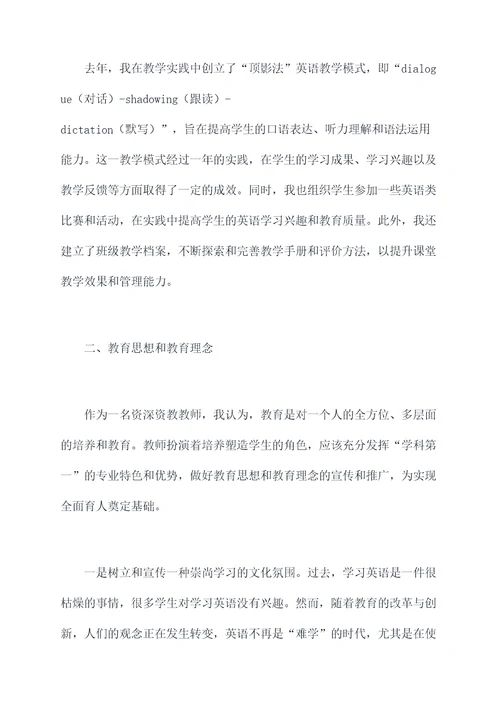 去年，我在教学实践中创立了“顶影法”英语教学模式，即“dialogue（对话）-shadowing（跟读）-dictation（默写）”，旨在提高学生的口语表达、听力理解和语法运用能力。这一教学模式经过一年的实践，在学生的学习成果、学习兴趣以及教学反馈等方面取得了一定的成效。同时，我也组织学生参加一些英语类比赛和活动，在实践中提高学生的英语学习兴趣和教育质量。此外，我还建立了班级教学档案，不断探索和完善教学手册和评价方法，以提升课堂教学效果和管理能力。

二、教育思想和教育理念

作为一名资深资教教师，我认为，教育是对一个人的全方位、多层面的培养和教育。教师扮演着培养塑造学生的角色，应该充分发挥“学科第一”的专业特色和优势，做好教育思想和教育理念的宣传和推广，为实现全面育人奠定基础。

一是树立和宣传一种崇尚学习的文化氛围。过去，学习英语是一件很枯燥的事情，很多学生对学习英语没有兴趣。然而，随着教育的改革与创新，人们的观念正在发生转变，英语不再是“难学”的时代，尤其是在使